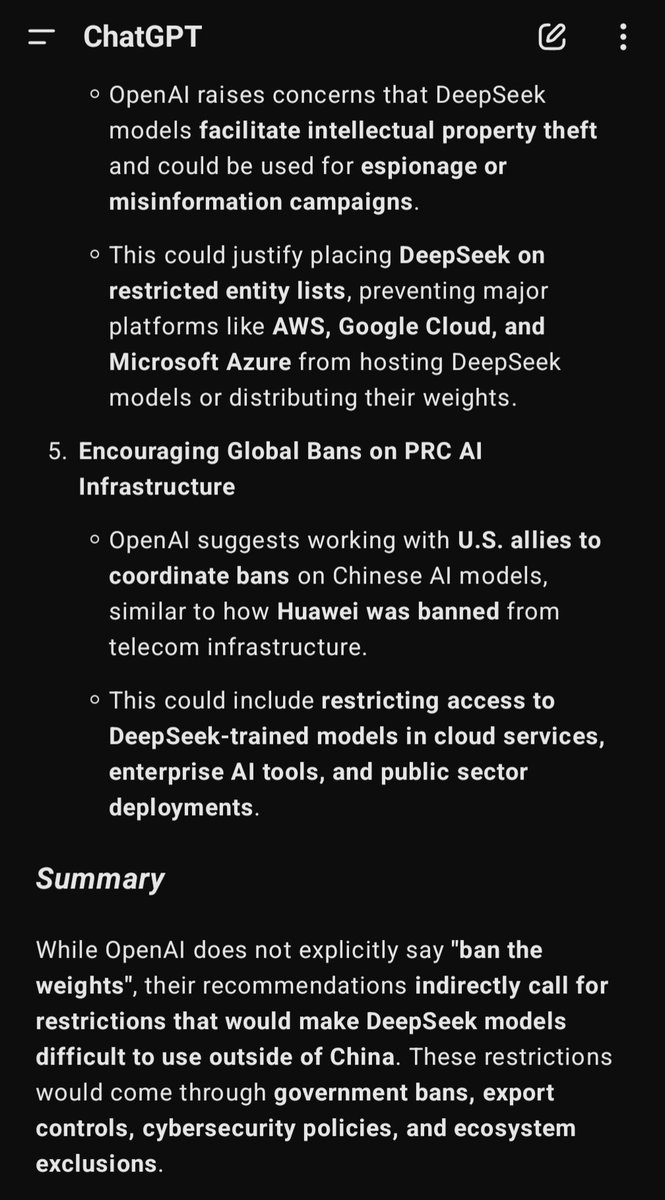 ChatGPT

◦ OpenAI raises concerns that DeepSeek models facilitate intellectual property theft and could be used for espionage or misinformation campaigns.

◦ This could justify placing DeepSeek on restricted entity lists, preventing major platforms like AWS, Google Cloud, and Microsoft Azure from hosting DeepSeek models or distributing their weights.

5. Encouraging Global Bans on PRC AI Infrastructure

◦ OpenAI suggests working with U.S. allies to coordinate bans on Chinese AI models, similar to how Huawei was banned from telecom infrastructure.

◦ This could include restricting access to DeepSeek-trained models in cloud services, enterprise AI tools, and public sector deployments.

Summary

While OpenAI does not explicitly say "ban the weights", their recommendations indirectly call for restrictions that would make DeepSeek models difficult to use outside of China. These restrictions would come through government bans, export controls, cybersecurity policies, and ecosystem exclusions.